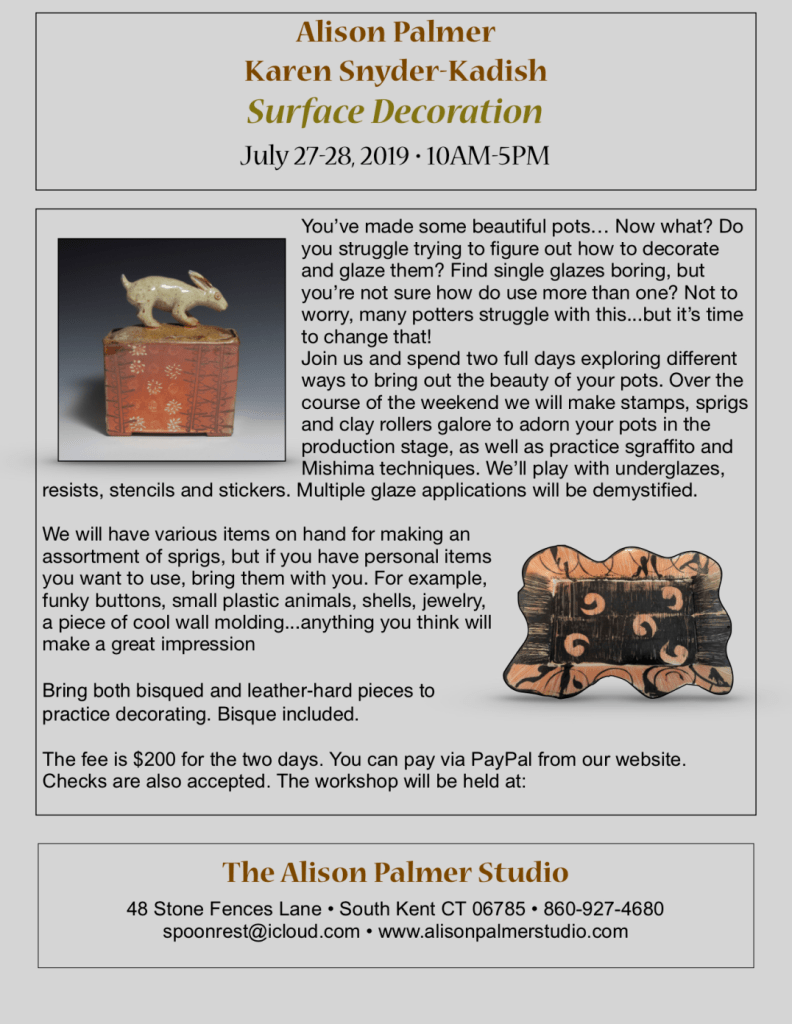 Alison Palmer
Karen Snyder-Kadish
Surface Decoration
July 27-28, 2019 • 10AM-5PM

You've made some beautiful pots… Now what? Do you struggle trying to figure out how to decorate and glaze them? Find single glazes boring, but you're not sure how do use more than one? Not to worry, many potters struggle with this...but it's time to change that!
Join us and spend two full days exploring different ways to bring out the beauty of your pots. Over the course of the weekend we will make stamps, sprigs and clay rollers galore to adorn your pots in the production stage, as well as practice sgraffito and Mishima techniques. We'll play with underglazes, resists, stencils and stickers. Multiple glaze applications will be demystified.

We will have various items on hand for making an assortment of sprigs, but if you have personal items you want to use, bring them with you. For example, funky buttons, small plastic animals, shells, jewelry, a piece of cool wall molding...anything you think will make a great impression

Bring both bisqued and leather-hard pieces to practice decorating. Bisque included.

The fee is $200 for the two days. You can pay via PayPal from our website. Checks are also accepted. The workshop will be held at:

The Alison Palmer Studio
48 Stone Fences Lane • South Kent CT 06785 • 860-927-4680
spoonrest@icloud.com • www.alisonpalmerstudio.com